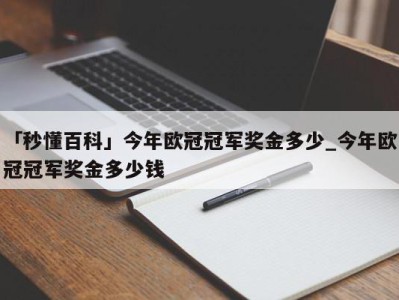 「秒懂百科」今年欧冠冠军奖金多少_今年欧冠冠军奖金多少钱